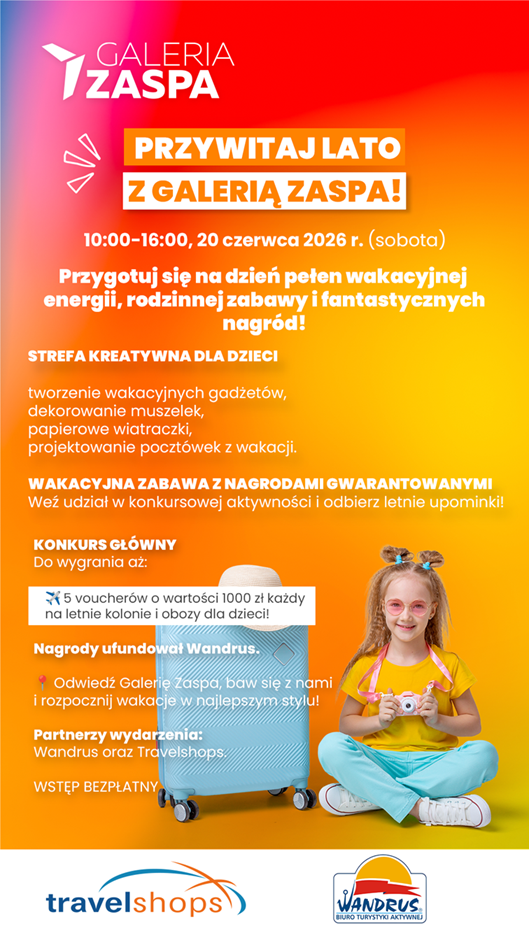 GALERIA
ZASPA

PRZYWITAJ LATO
Z GALERIĄ ZASPA!

10:00-16:00, 20 czerwca 2026 r. (sobota)

Przygotuj się na dzień pełen wakacyjnej energii, rodzinnej zabawy i fantastycznych nagród!

STREFA KREATYWNA DLA DZIECI

tworzenie wakacyjnych gadżetów,
dekorowanie muszelek,
papierowe wiatraczki,
projektowanie pocztówek z wakacji.

WAKACYJNA ZABAWA Z NAGRODAMI GWARANTOWANYMI
Weź udział w konkursowej aktywności i odbierz letnie upominki!

KONKURS GŁÓWNY
Do wygrania aż:

✈️ 5 voucherów o wartości 1000 zł każdy na letnie kolonie i obozy dla dzieci!

Nagrody ufundował Wandrus.

📍 Odwiedź Galerię Zaspa, baw się z nami i rozpocznij wakacje w najlepszym stylu!

Partnerzy wydarzenia:
Wandrus oraz Travelshops.

WSTĘP BEZPŁATNY

travelshops

WANDRUS
BIURO TURYSTYKI AKTYWNEJ